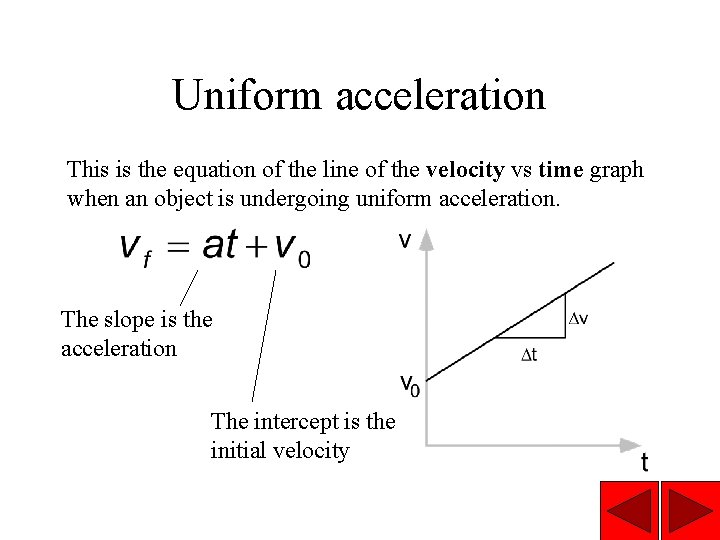 Uniform acceleration

This is the equation of the line of the velocity vs time graph when an object is undergoing uniform acceleration.

$v_f = at + v_0$

The slope is the acceleration

The intercept is the initial velocity

v

$\Delta v$

$\Delta t$

$v_0$

t